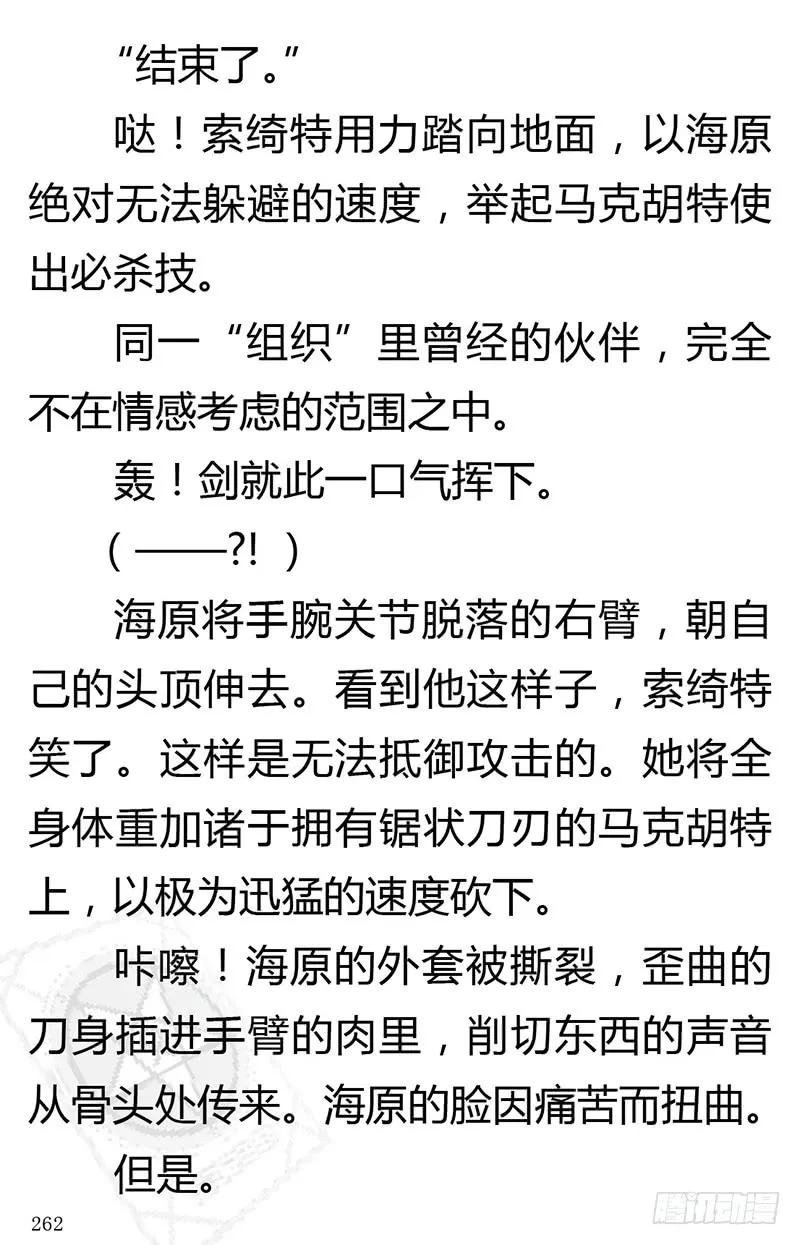 “结束了。”

哒！索绮特用力踏向地面，以海原绝对无法躲避的速度，举起马克胡特使出必杀技。

同一“组织”里曾经的伙伴，完全不在情感考虑的范围之中。

轰！剑就此一口气挥下。

（——?!）

海原将手腕关节脱落的右臂，朝自己的头顶伸去。看到他这样子，索绮特笑了。这样是无法抵御攻击的。她将全身体重加诸于拥有锯状刀刃的马克胡特上，以极为迅猛的速度砍下。

咔嚓！海原的外套被撕裂，歪曲的刀身插进手臂的肉里，削切东西的声音从骨头处传来。海原的脸因痛苦而扭曲。

但是。

262

腾讯动漫